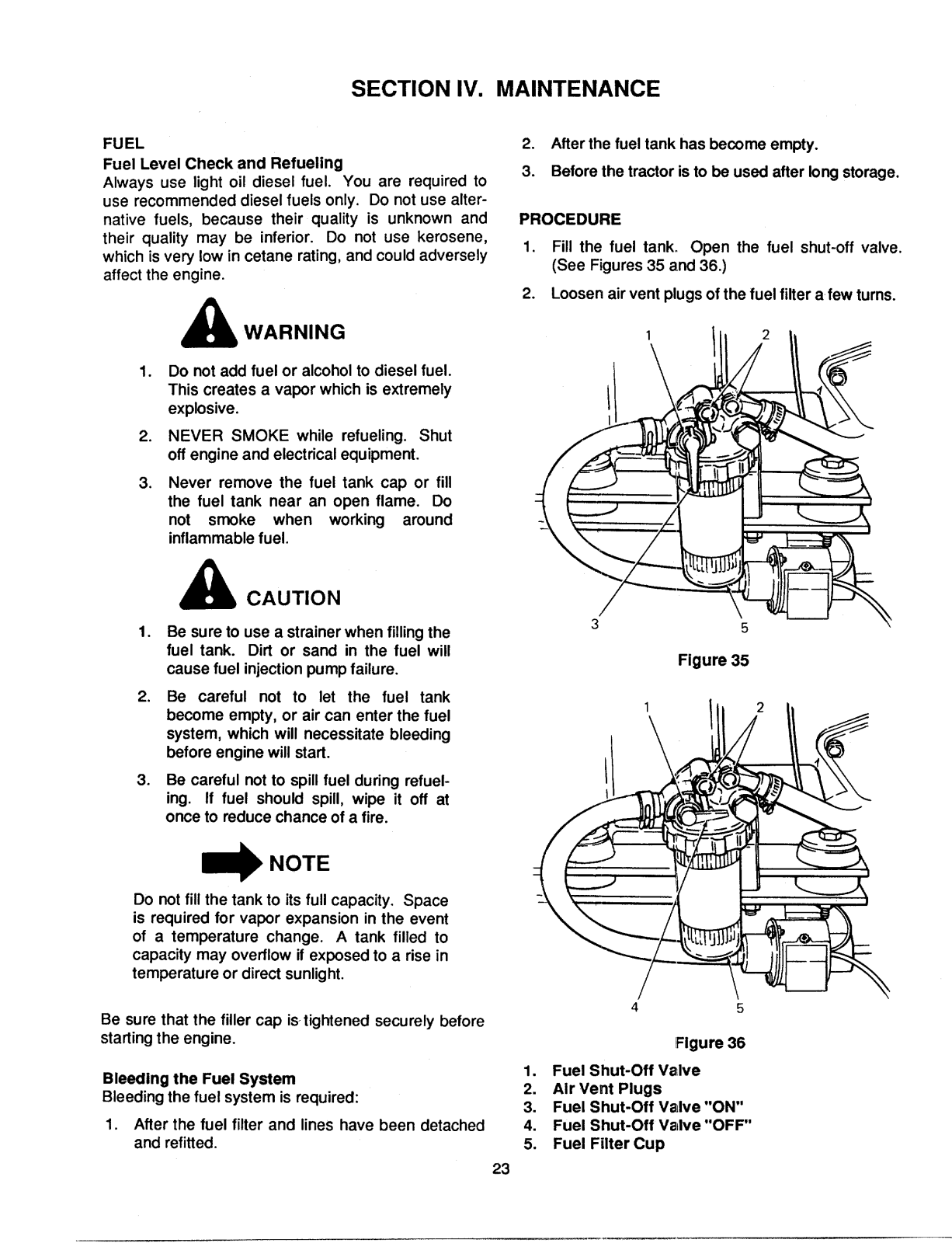 SECTION IV. MAINTENANCE

FUEL
Fuel Level Check and Refueling
Always use light oil diesel fuel. You are required to use recommended diesel fuels only. Do not use alternative fuels, because their quality is unknown and their quality may be inferior. Do not use kerosene, which is very low in cetane rating, and could adversely affect the engine.

WARNING

1. Do not add fuel or alcohol to diesel fuel. This creates a vapor which is extremely explosive.
2. NEVER SMOKE while refueling. Shut off engine and electrical equipment.
3. Never remove the fuel tank cap or fill the fuel tank near an open flame. Do not smoke when working around inflammable fuel.

CAUTION

1. Be sure to use a strainer when filling the fuel tank. Dirt or sand in the fuel will cause fuel injection pump failure.
2. Be careful not to let the fuel tank become empty, or air can enter the fuel system, which will necessitate bleeding before engine will start.
3. Be careful not to spill fuel during refueling. If fuel should spill, wipe it off at once to reduce chance of a fire.

NOTE

Do not fill the tank to its full capacity. Space is required for vapor expansion in the event of a temperature change. A tank filled to capacity may overflow if exposed to a rise in temperature or direct sunlight.

Be sure that the filler cap is tightened securely before starting the engine.

Bleeding the Fuel System
Bleeding the fuel system is required:

1. After the fuel filter and lines have been detached and refitted.
2. After the fuel tank has become empty.
3. Before the tractor is to be used after long storage.

PROCEDURE
1. Fill the fuel tank. Open the fuel shut-off valve. (See Figures 35 and 36.)
2. Loosen air vent plugs of the fuel filter a few turns.

1 2
3 5
Figure 35

1 2
4 5
Figure 36

1. Fuel Shut-Off Valve
2. Air Vent Plugs
3. Fuel Shut-Off Valve "ON"
4. Fuel Shut-Off Valve "OFF"
5. Fuel Filter Cup

23